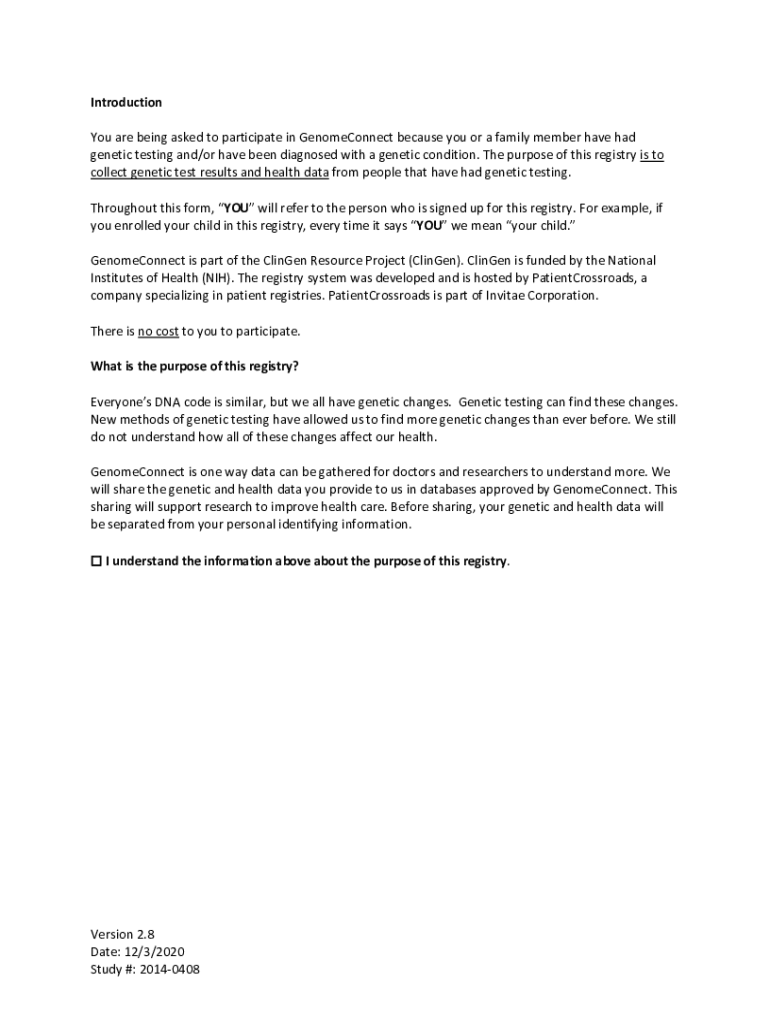 Introduction

You are being asked to participate in GenomeConnect because you or a family member have had genetic testing and/or have been diagnosed with a genetic condition. The purpose of this registry is to collect genetic test results and health data from people that have had genetic testing.

Throughout this form, "YOU" will refer to the person who is signed up for this registry. For example, if you enrolled your child in this registry, every time it says "YOU" we mean "your child."

GenomeConnect is part of the ClinGen Resource Project (ClinGen). ClinGen is funded by the National Institutes of Health (NIH). The registry system was developed and is hosted by PatientCrossroads, a company specializing in patient registries. PatientCrossroads is part of Invitae Corporation.

There is no cost to you to participate.

What is the purpose of this registry?

Everyone's DNA code is similar, but we all have genetic changes. Genetic testing can find these changes. New methods of genetic testing have allowed us to find more genetic changes than ever before. We still do not understand how all of these changes affect our health.

GenomeConnect is one way data can be gathered for doctors and researchers to understand more. We will share the genetic and health data you provide to us in databases approved by GenomeConnect. This sharing will support research to improve health care. Before sharing, your genetic and health data will be separated from your personal identifying information.

☐ I understand the information above about the purpose of this registry.

Version 2.8
Date: 12/3/2020
Study #: 2014-0408